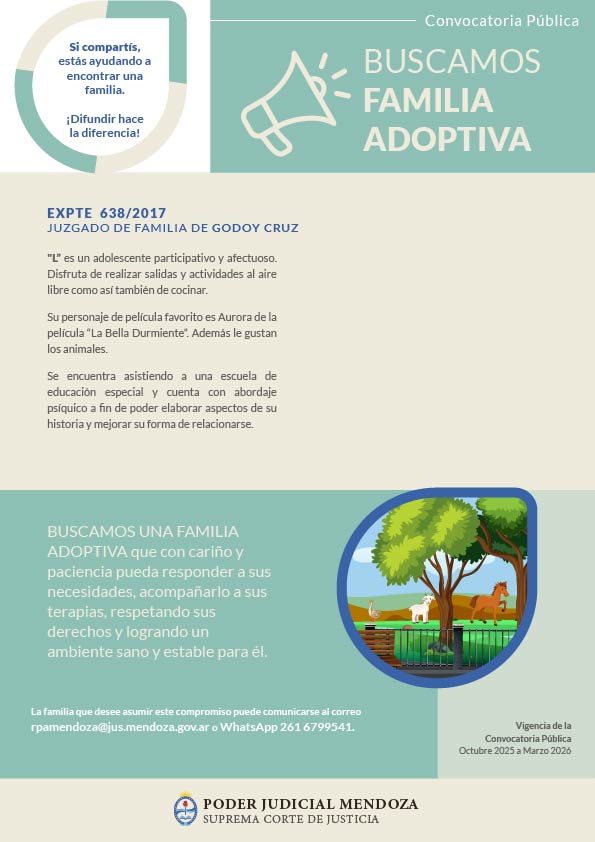 Si compartís, estás ayudando a encontrar una familia.

¡Difundir hace la diferencia!

Convocatoria Pública

BUSCAMOS FAMILIA ADOPTIVA

EXPTE 638/2017
JUZGADO DE FAMILIA DE GODOY CRUZ

"L" es un adolescente participativo y afectuoso. Disfruta de realizar salidas y actividades al aire libre como así también de cocinar.

Su personaje de película favorito es Aurora de la película "La Bella Durmiente". Además le gustan los animales.

Se encuentra asistiendo a una escuela de educación especial y cuenta con abordaje psíquico a fin de poder elaborar aspectos de su historia y mejorar su forma de relacionarse.

BUSCAMOS UNA FAMILIA ADOPTIVA que con cariño y paciencia pueda responder a sus necesidades, acompañarlo a sus terapias, respetando sus derechos y logrando un ambiente sano y estable para él.

La familia que desee asumir este compromiso puede comunicarse al correo rpamendoza@jus.mendoza.gov.ar o WhatsApp 261 6799541.

Vigencia de la Convocatoria Pública Octubre 2025 a Marzo 2026

PODER JUDICIAL MENDOZA
SUPREMA CORTE DE JUSTICIA